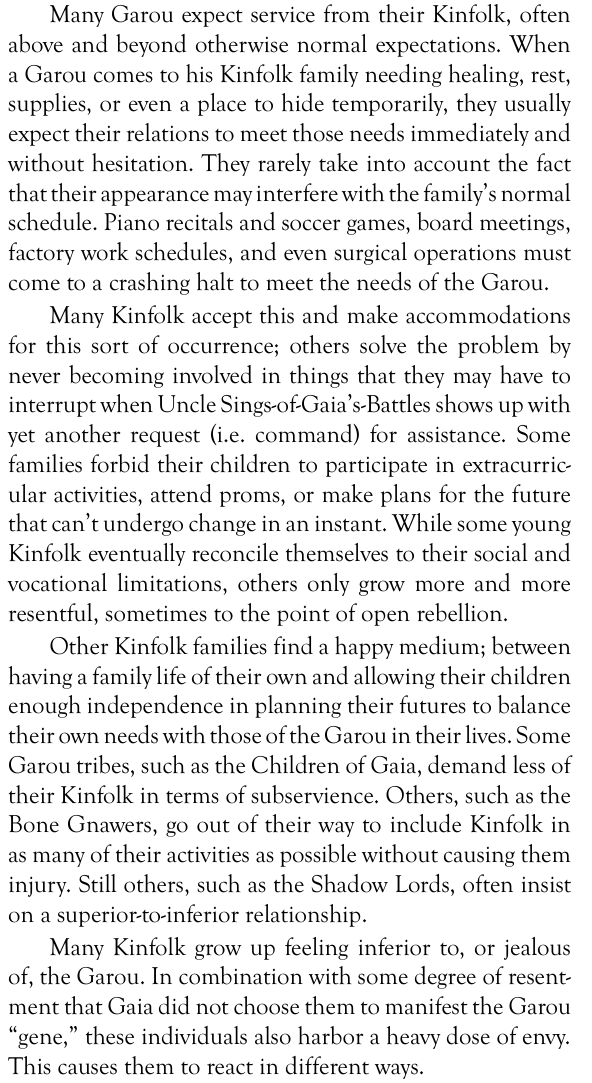 Many Garou expect service from their Kinfolk, often above and beyond otherwise normal expectations. When a Garou comes to his Kinfolk family needing healing, rest, supplies, or even a place to hide temporarily, they usually expect their relations to meet those needs immediately and without hesitation. They rarely take into account the fact that their appearance may interfere with the family's normal schedule. Piano recitals and soccer games, board meetings, factory work schedules, and even surgical operations must come to a crashing halt to meet the needs of the Garou.

Many Kinfolk accept this and make accommodations for this sort of occurrence; others solve the problem by never becoming involved in things that they may have to interrupt when Uncle Sings-of-Gaia's-Battles shows up with yet another request (i.e. command) for assistance. Some families forbid their children to participate in extracurricular activities, attend proms, or make plans for the future that can't undergo change in an instant. While some young Kinfolk eventually reconcile themselves to their social and vocational limitations, others only grow more and more resentful, sometimes to the point of open rebellion.

Other Kinfolk families find a happy medium; between having a family life of their own and allowing their children enough independence in planning their futures to balance their own needs with those of the Garou in their lives. Some Garou tribes, such as the Children of Gaia, demand less of their Kinfolk in terms of subservience. Others, such as the Bone Gnawers, go out of their way to include Kinfolk in as many of their activities as possible without causing them injury. Still others, such as the Shadow Lords, often insist on a superior-to-inferior relationship.

Many Kinfolk grow up feeling inferior to, or jealous of, the Garou. In combination with some degree of resentment that Gaia did not choose them to manifest the Garou "gene," these individuals also harbor a heavy dose of envy. This causes them to react in different ways.